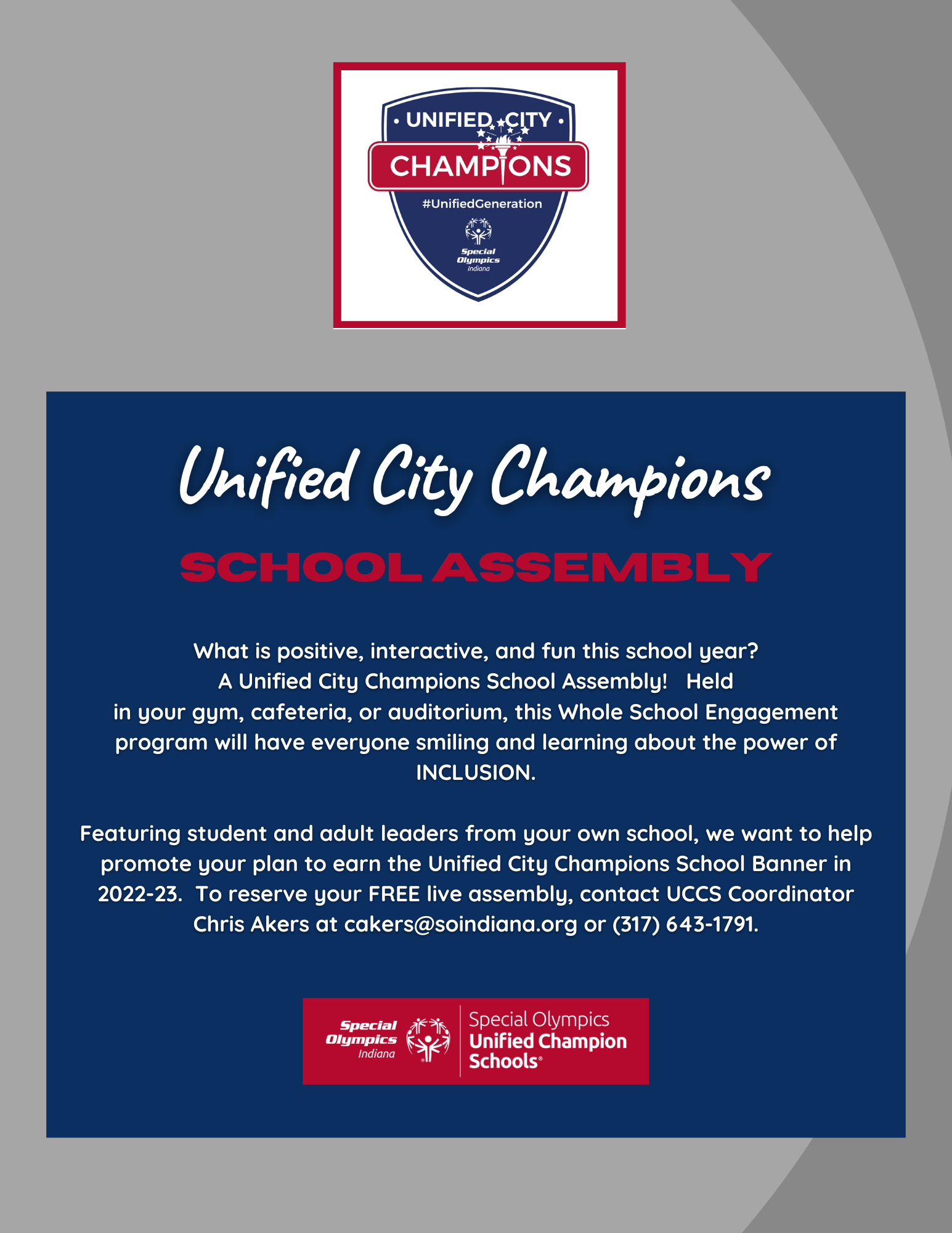 • UNIFIED CITY •
CHAMPIONS
#UnifiedGeneration
Special Olympics Indiana

Unified City Champions

SCHOOL ASSEMBLY

What is positive, interactive, and fun this school year? A Unified City Champions School Assembly! Held in your gym, cafeteria, or auditorium, this Whole School Engagement program will have everyone smiling and learning about the power of INCLUSION.

Featuring student and adult leaders from your own school, we want to help promote your plan to earn the Unified City Champions School Banner in 2022-23. To reserve your FREE live assembly, contact UCCS Coordinator Chris Akers at cakers@soindiana.org or (317) 643-1791.

Special Olympics Indiana
Special Olympics
Unified Champion Schools®